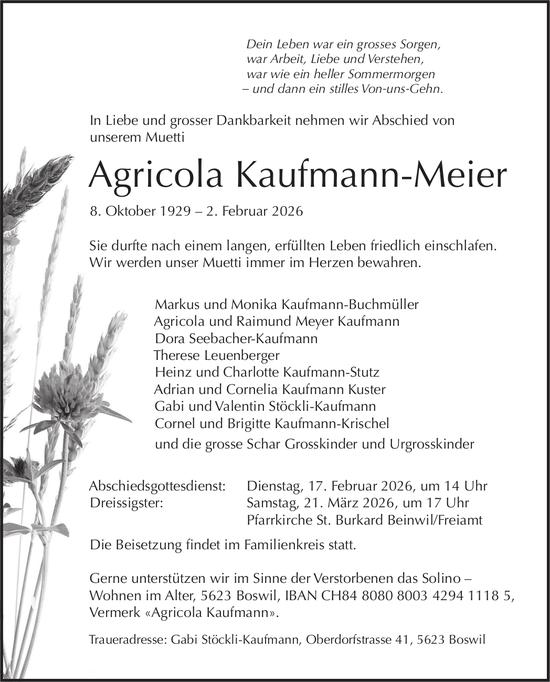 Dein Leben war ein grosses Sorgen,
war Arbeit, Liebe und Verstehen,
war wie ein heller Sommermorgen
– und dann ein stilles Von-uns-Gehn.

In Liebe und grosser Dankbarkeit nehmen wir Abschied von unserem Muetti

Agricola Kaufmann-Meier

8. Oktober 1929 – 2. Februar 2026

Sie durfte nach einem langen, erfüllten Leben friedlich einschlafen. Wir werden unser Muetti immer im Herzen bewahren.

Markus und Monika Kaufmann-Buchmüller
Agricola und Raimund Meyer Kaufmann
Dora Seebacher-Kaufmann
Therese Leuenberger
Heinz und Charlotte Kaufmann-Stutz
Adrian und Cornelia Kaufmann Kuster
Gabi und Valentin Stöckli-Kaufmann
Cornel und Brigitte Kaufmann-Krischel

und die grosse Schar Grosskinder und Urgrosskinder

Abschiedsgottesdienst: Dienstag, 17. Februar 2026, um 14 Uhr
Dreissigster: Samstag, 21. März 2026, um 17 Uhr
Pfarrkirche St. Burkard Beinwil/Freiamt

Die Beisetzung findet im Familienkreis statt.

Gerne unterstützen wir im Sinne der Verstorbenen das Solino – Wohnen im Alter, 5623 Boswil, IBAN CH84 8080 8003 4294 1118 5, Vermerk «Agricola Kaufmann».

Traueradresse: Gabi Stöckli-Kaufmann, Oberdorfstrasse 41, 5623 Boswil